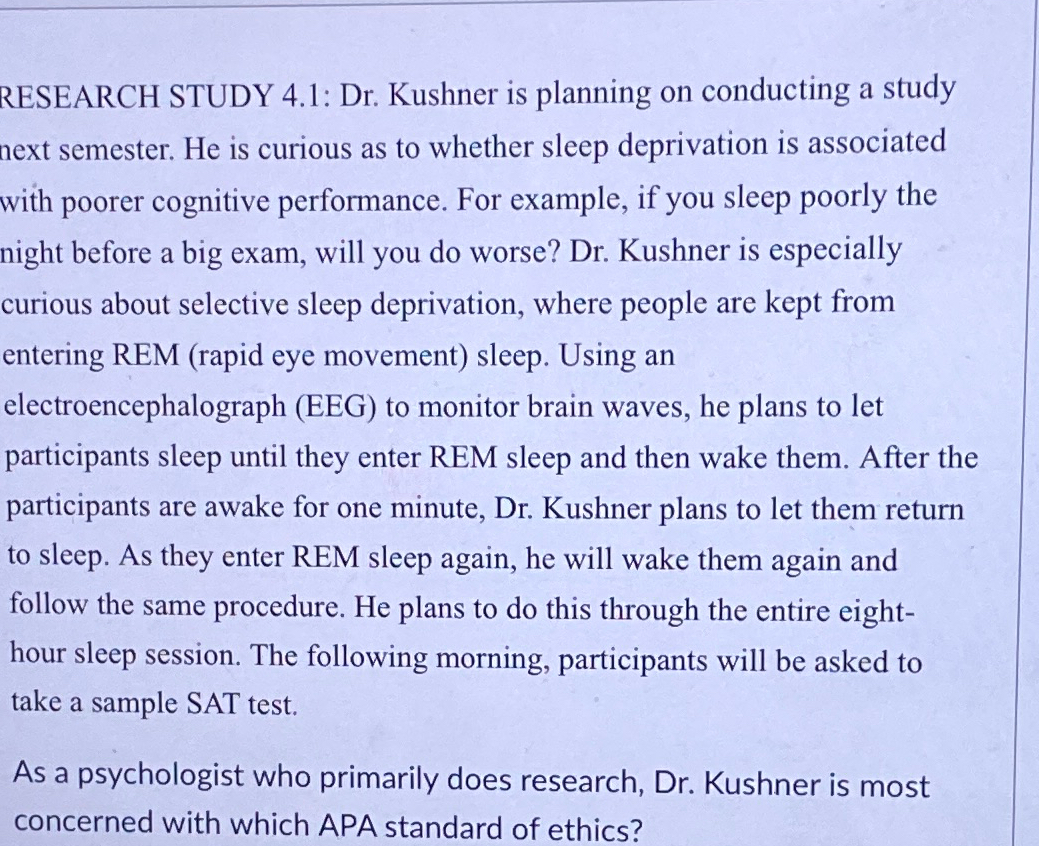 RESEARCH STUDY 4.1: Dr. Kushner is planning on conducting a study next semester. He is curious as to whether sleep deprivation is associated with poorer cognitive performance. For example, if you sleep poorly the night before a big exam, will you do worse? Dr. Kushner is especially curious about selective sleep deprivation, where people are kept from entering REM (rapid eye movement) sleep. Using an electroencephalograph (EEG) to monitor brain waves, he plans to let participants sleep until they enter REM sleep and then wake them. After the participants are awake for one minute, Dr. Kushner plans to let them return to sleep. As they enter REM sleep again, he will wake them again and follow the same procedure. He plans to do this through the entire eight-hour sleep session. The following morning, participants will be asked to take a sample SAT test.

As a psychologist who primarily does research, Dr. Kushner is most concerned with which APA standard of ethics?